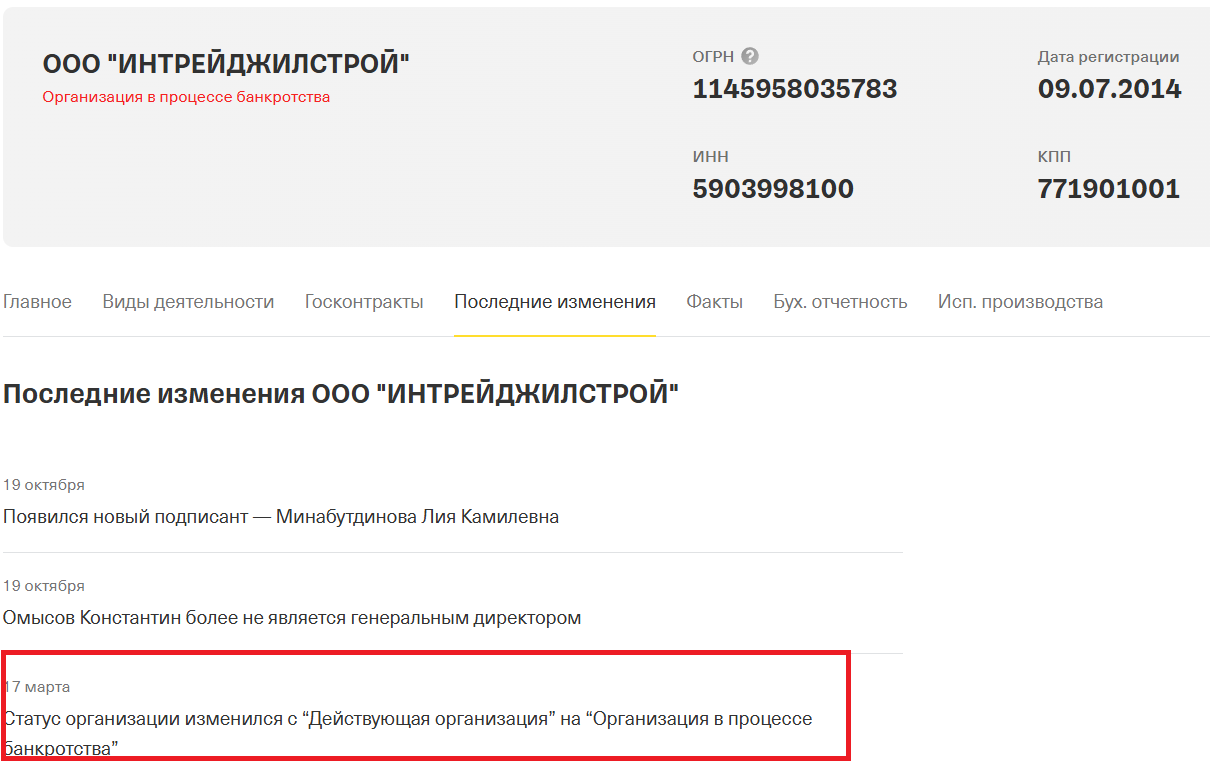 ООО "ИНТРЕЙДЖИЛСТРОЙ"
Организация в процессе банкротства

ОГРН ?
1145958035783

Дата регистрации
09.07.2014

ИНН
5903998100

КПП
771901001

Главное Виды деятельности Госконтракты Последние изменения Факты Бух. отчетность Исп. производства

Последние изменения ООО "ИНТРЕЙДЖИЛСТРОЙ"

19 октября
Появился новый подписант — Минабутдинова Лия Камилевна

19 октября
Омысов Константин более не является генеральным директором

17 марта
Статус организации изменился с “Действующая организация” на “Организация в процессе банкротства”